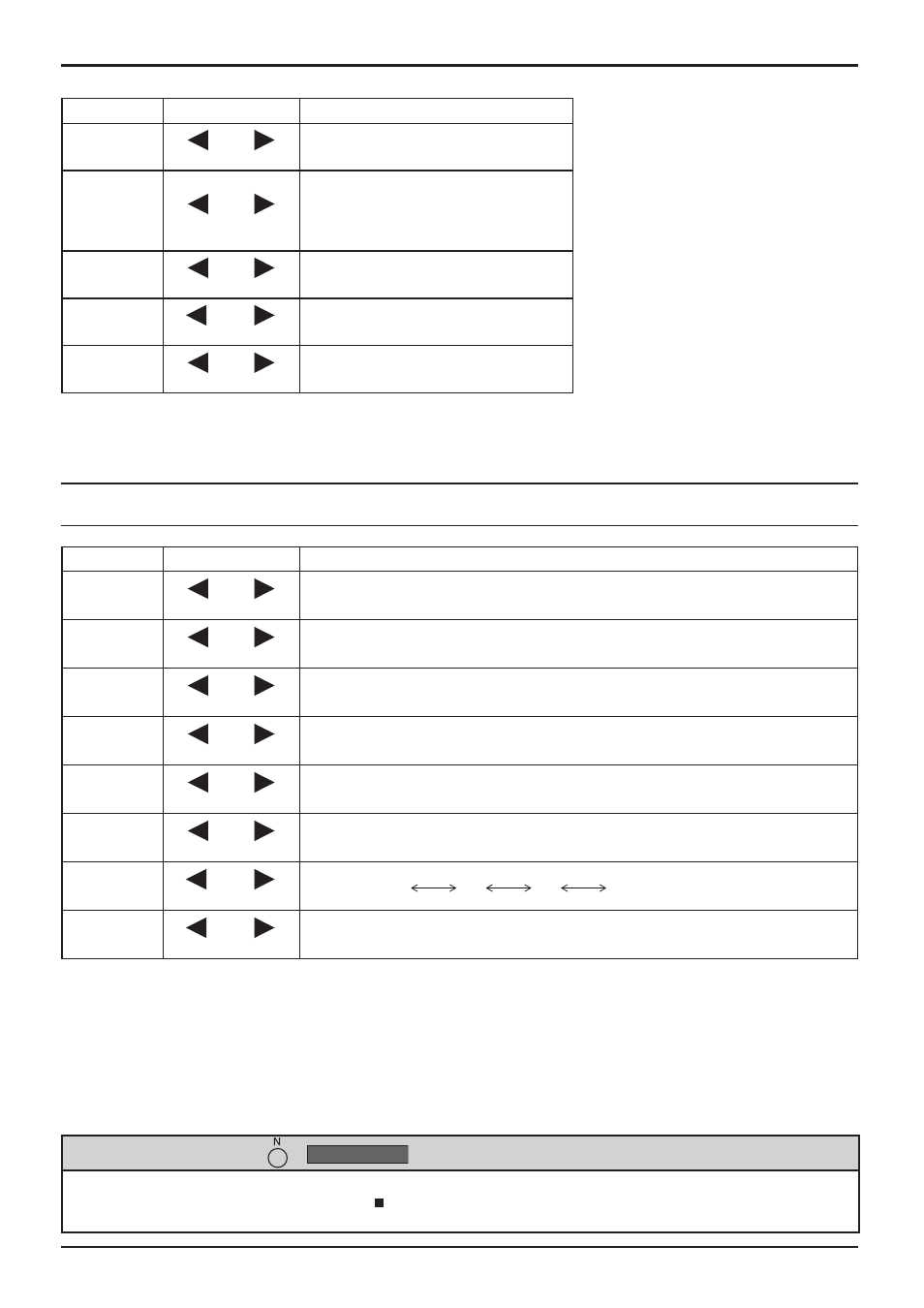 N